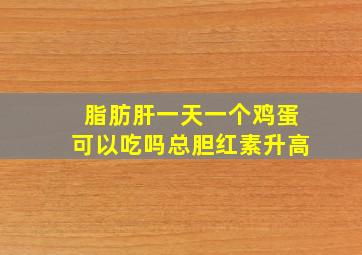 脂肪肝一天一个鸡蛋
可以吃吗总胆红素升高